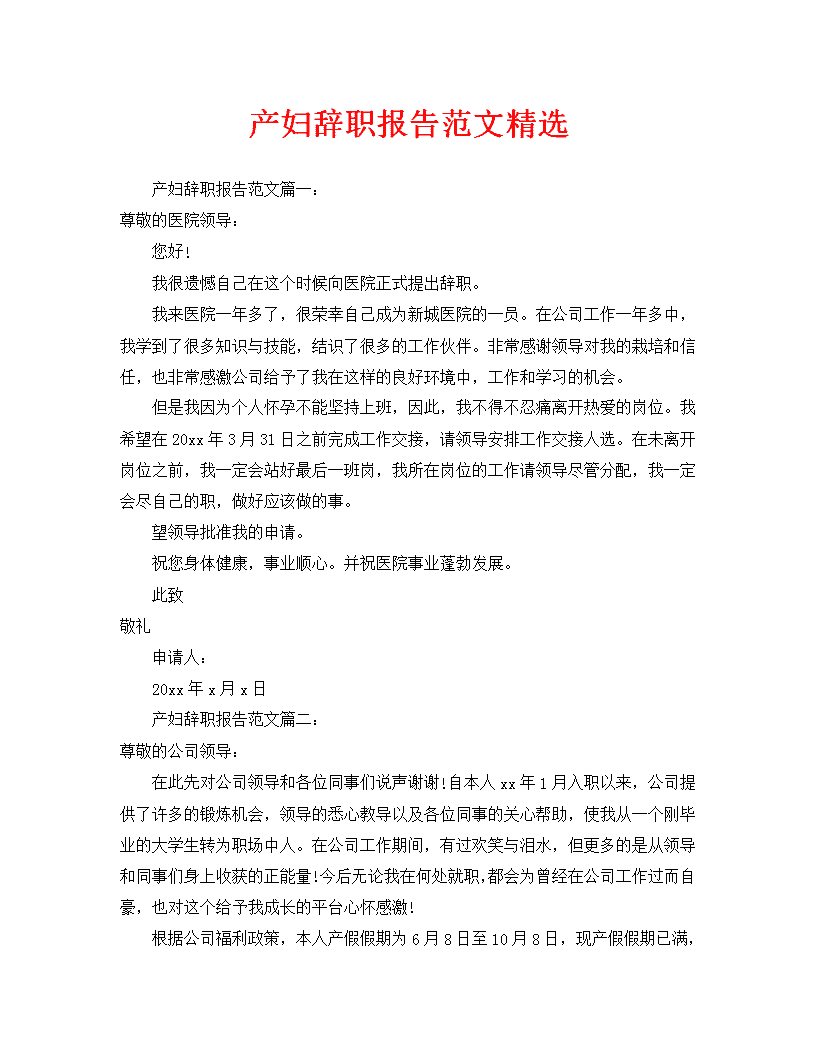 产妇辞职报告范文精选

产妇辞职报告范文篇一：

尊敬的医院领导：

您好！

我很遗憾自己在这个时候向医院正式提出辞职。

我来医院一年多了，很荣幸自己成为新城医院的一员。在公司工作一年多中，我学到了很多知识与技能，结识了很多的工作伙伴。非常感谢领导对我的栽培和信任，也非常感激公司给予了我在这样的良好环境中，工作和学习的机会。

但是我因为个人怀孕不能坚持上班，因此，我不得不忍痛离开热爱的岗位。我希望在20xx年3月31日之前完成工作交接，请领导安排工作交接人选。在未离开岗位之前，我一定会站好最后一班岗，我所在岗位的工作请领导尽管分配，我一定会尽自己的职，做好应该做的事。

望领导批准我的申请。

祝您身体健康，事业顺心。并祝医院事业蓬勃发展。

此致

敬礼

申请人：

20xx年x月x日

产妇辞职报告范文篇二：

尊敬的公司领导：

在此先对公司领导和各位同事们说声谢谢!自本人xx年1月入职以来，公司提供了许多的锻炼机会，领导的悉心教导以及各位同事的关心帮助，使我从一个刚毕业的大学生转为职场中人。在公司工作期间，有过欢笑与泪水，但更多的是从领导和同事们身上收获的正能量!今后无论我在何处就职,都会为曾经在公司工作过而自豪，也对这个给予我成长的平台心怀感激!

根据公司福利政策，本人产假假期为6月8日至10月8日，现产假假期已满，